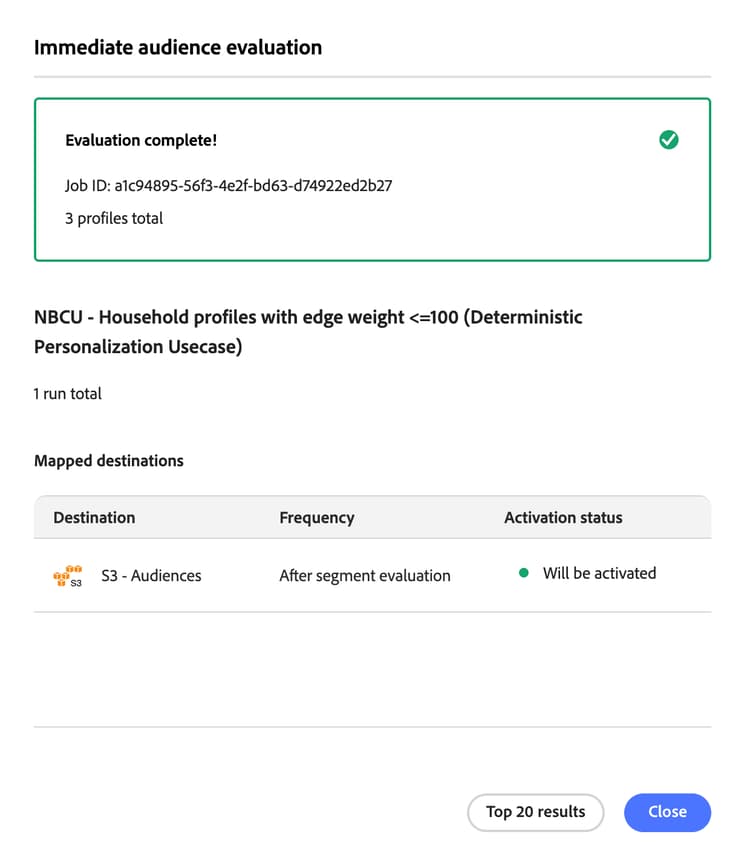 Immediate audience evaluation

Evaluation complete!

Job ID: a1c94895-56f3-4e2f-bd63-d74922ed2b27

3 profiles total

NBCU - Household profiles with edge weight <=100 (Deterministic Personalization Usecase)

1 run total

Mapped destinations

| Destination | Frequency | Activation status |
|---|---|---|
| S3 S3 - Audiences | After segment evaluation | Will be activated |

Top 20 results

Close